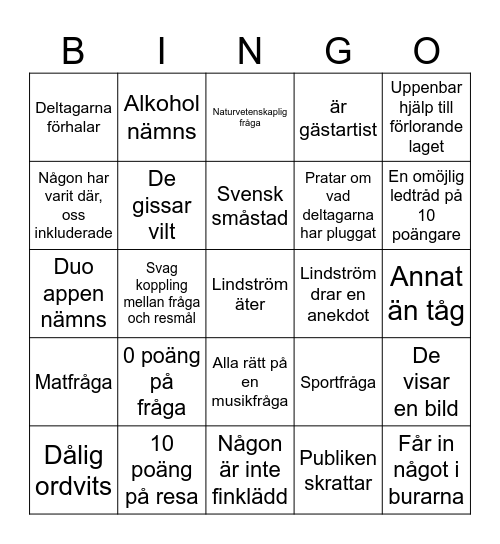 | B | I | N | G | O |
|---|---|---|---|---|
| Deltagarna förhalar | Alkohol nämns | Naturvetenskaplig fråga | är gästartist | Uppenbar hjälp till förlorande laget |
| Någon har varit där, oss inkluderade | De gissar vilt | Svensk småstad | Pratar om vad deltagarna har pluggat | En omöjlig ledtråd på 10 poängare |
| Duo appen nämns | Svag koppling mellan fråga och resmål | Lindström äter | Lindström drar en anekdot | Annat än tåg |
| Matfråga | 0 poäng på fråga | Alla rätt på en musikfråga | Sportfråga | De visar en bild |
| Dålig ordvits | 10 poäng på resa | Någon är inte finklädd | Publiken skrattar | Får in något i burarna |